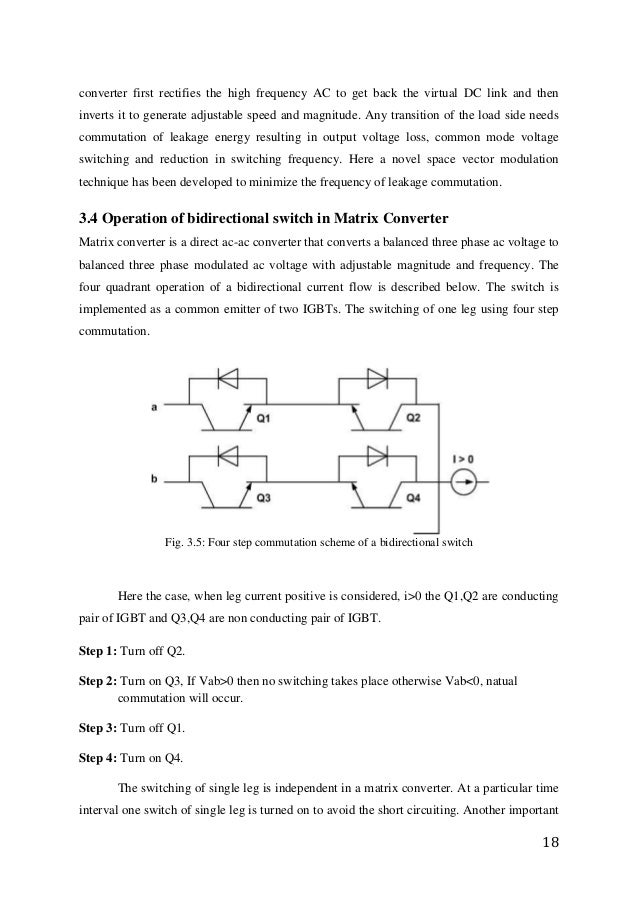 converter first rectifies the high frequency AC to get back the virtual DC link and then inverts it to generate adjustable speed and magnitude. Any transition of the load side needs commutation of leakage energy resulting in output voltage loss, common mode voltage switching and reduction in switching frequency. Here a novel space vector modulation technique has been developed to minimize the frequency of leakage commutation.

3.4 Operation of bidirectional switch in Matrix Converter

Matrix converter is a direct ac-ac converter that converts a balanced three phase ac voltage to balanced three phase modulated ac voltage with adjustable magnitude and frequency. The four quadrant operation of a bidirectional current flow is described below. The switch is implemented as a common emitter of two IGBTs. The switching of one leg using four step commutation.

a

Q1

Q2

b

Q3

Q4

I > 0

Fig. 3.5: Four step commutation scheme of a bidirectional switch

Here the case, when leg current positive is considered, i>0 the Q1,Q2 are conducting pair of IGBT and Q3,Q4 are non conducting pair of IGBT.

Step 1: Turn off Q2.

Step 2: Turn on Q3, If Vab>0 then no switching takes place otherwise Vab<0, natual commutation will occur.

Step 3: Turn off Q1.

Step 4: Turn on Q4.

The switching of single leg is independent in a matrix converter. At a particular time interval one switch of single leg is turned on to avoid the short circuiting. Another important

18